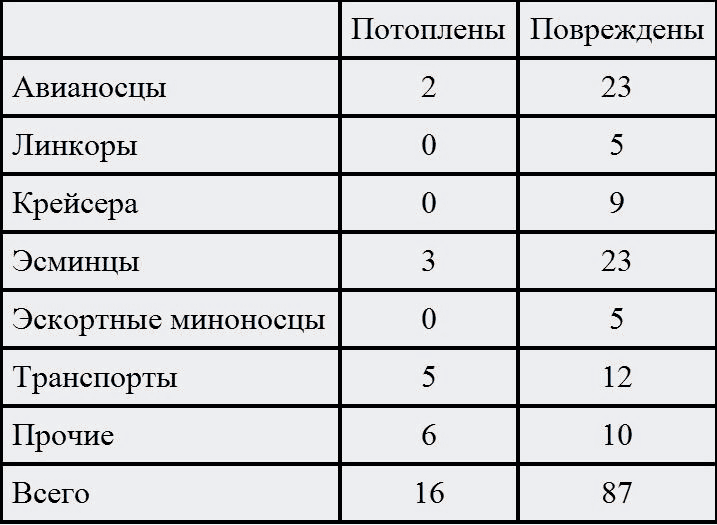 | | Потоплены | Повреждены |
|---|---|---|
| Авианосцы | 2 | 23 |
| Линкоры | 0 | 5 |
| Крейсера | 0 | 9 |
| Эсминцы | 3 | 23 |
| Эскортные миноносцы | 0 | 5 |
| Транспорты | 5 | 12 |
| Прочие | 6 | 10 |
| Всего | 16 | 87 |